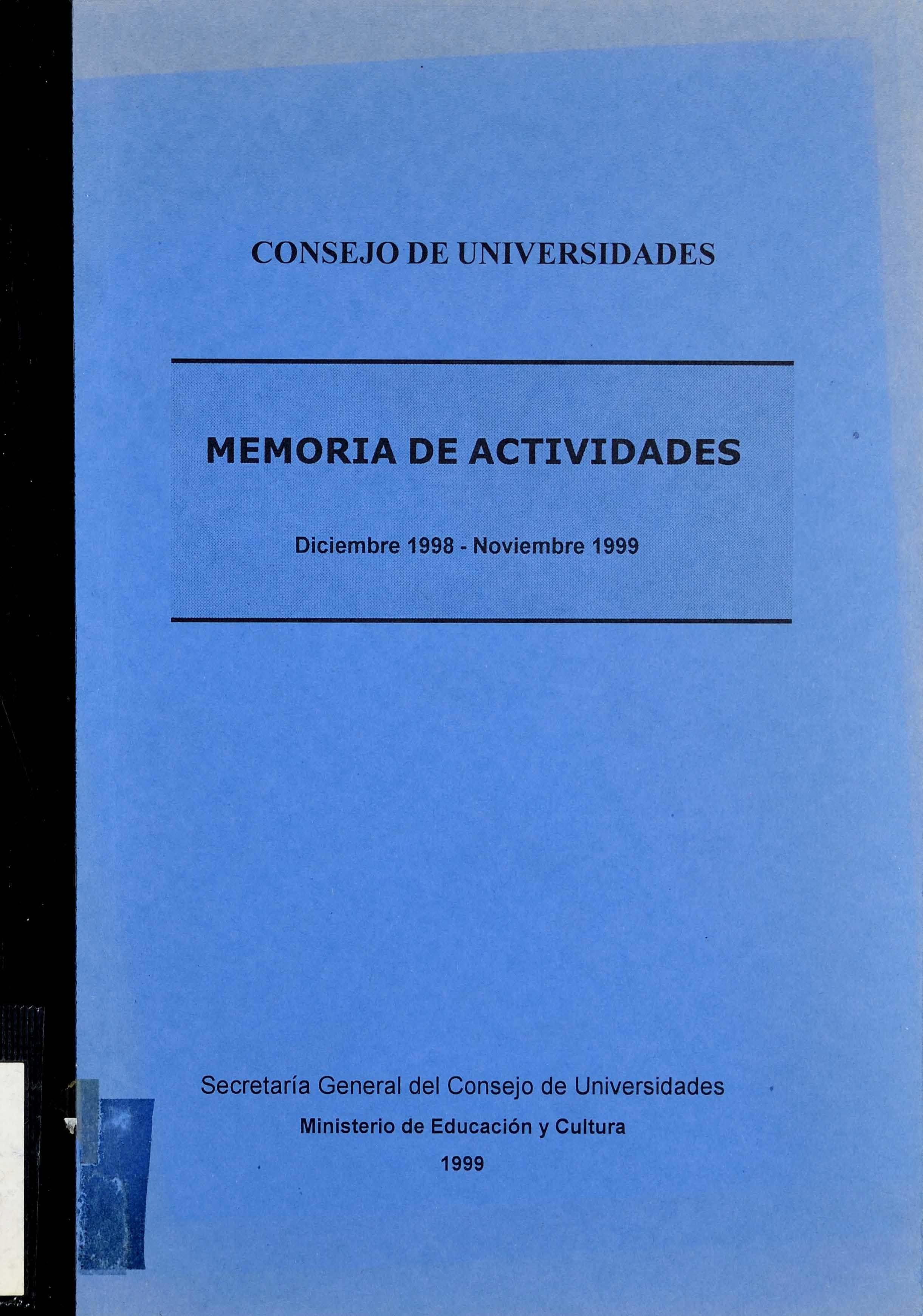 CONSEJO DE UNIVERSIDADES

MEMORIA DE ACTIVIDADES

Diciembre 1998 - Noviembre 1999

Secretaría General del Consejo de Universidades

Ministerio de Educación y Cultura

1999